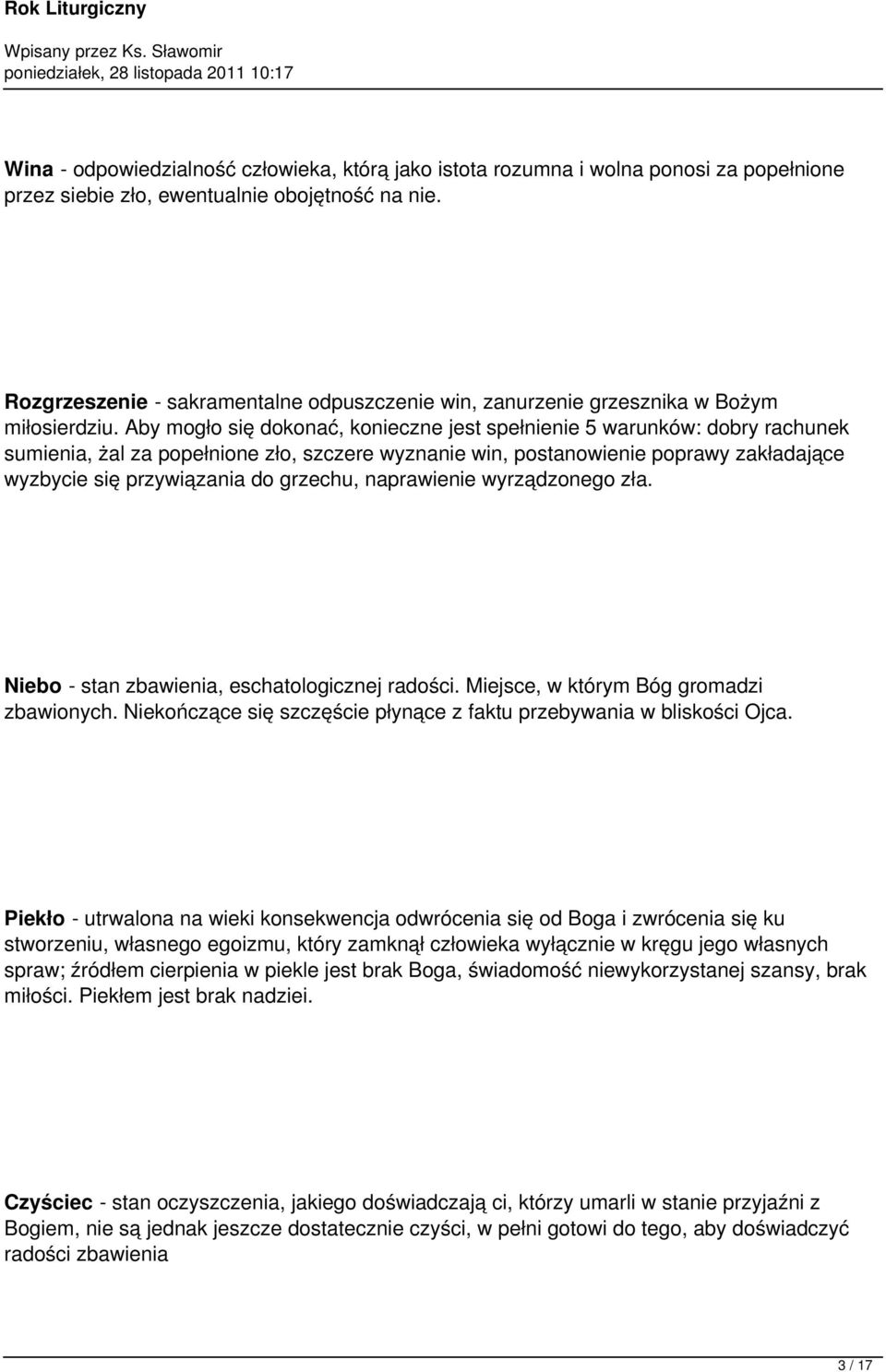 Rok Liturgiczny

Wpisany przez Ks. Sławomir
poniedziałek, 28 listopada 2011 10:17

Wina - odpowiedzialność człowieka, którą jako istota rozumna i wolna ponosi za popełnione przez siebie zło, ewentualnie obojętność na nie.

Rozgrzeszenie - sakramentalne odpuszczenie win, zanurzenie grzesznika w Bożym miłosierdziu. Aby mogło się dokonać, konieczne jest spełnienie 5 warunków: dobry rachunek sumienia, żal za popełnione zło, szczere wyznanie win, postanowienie poprawy zakładające wyzbycie się przywiązania do grzechu, naprawienie wyrządzonego zła.

Niebo - stan zbawienia, eschatologicznej radości. Miejsce, w którym Bóg gromadzi zbawionych. Niekończące się szczęście płynące z faktu przebywania w bliskości Ojca.

Piekło - utrwalona na wieki konsekwencja odwrócenia się od Boga i zwrócenia się ku stworzeniu, własnego egoizmu, który zamknął człowieka wyłącznie w kręgu jego własnych spraw; źródłem cierpienia w piekle jest brak Boga, świadomość niewykorzystanej szansy, brak miłości. Piekłem jest brak nadziei.

Czyściec - stan oczyszczenia, jakiego doświadczają ci, którzy umarli w stanie przyjaźni z Bogiem, nie są jednak jeszcze dostatecznie czyści, w pełni gotowi do tego, aby doświadczyć radości zbawienia

3 / 17